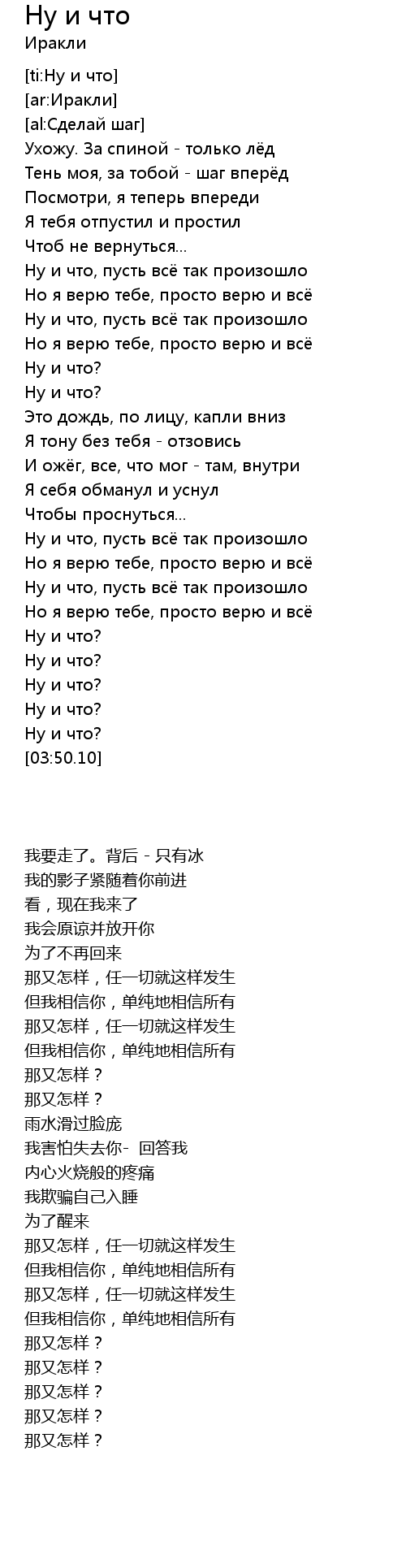 Ну и что
Иракли

[ti:Ну и что]
[ar:Иракли]
[al:Сделай шаг]
Ухожу. За спиной - только лёд
Тень моя, за тобой - шаг вперёд
Посмотри, я теперь впереди
Я тебя отпустил и простил
Чтоб не вернуться...
Ну и что, пусть всё так произошло
Но я верю тебе, просто верю и всё
Ну и что, пусть всё так произошло
Но я верю тебе, просто верю и всё
Ну и что?
Ну и что?
Это дождь, по лицу, капли вниз
Я тону без тебя - отзовись
И ожёг, все, что мог - там, внутри
Я себя обманул и уснул
Чтобы проснуться...
Ну и что, пусть всё так произошло
Но я верю тебе, просто верю и всё
Ну и что, пусть всё так произошло
Но я верю тебе, просто верю и всё
Ну и что?
Ну и что?
Ну и что?
Ну и что?
Ну и что?
[03:50.10]

我要走了。背后 - 只有冰
我的影子紧随着你前进
看，现在我来了
我会原谅并放开你
为了不再回来
那又怎样，任一切就这样发生
但我相信你，单纯地相信所有
那又怎样，任一切就这样发生
但我相信你，单纯地相信所有
那又怎样？
那又怎样？
雨水滑过脸庞
我害怕失去你- 回答我
内心火烧般的疼痛
我欺骗自己入睡
为了醒来
那又怎样，任一切就这样发生
但我相信你，单纯地相信所有
那又怎样，任一切就这样发生
但我相信你，单纯地相信所有
那又怎样？
那又怎样？
那又怎样？
那又怎样？
那又怎样？